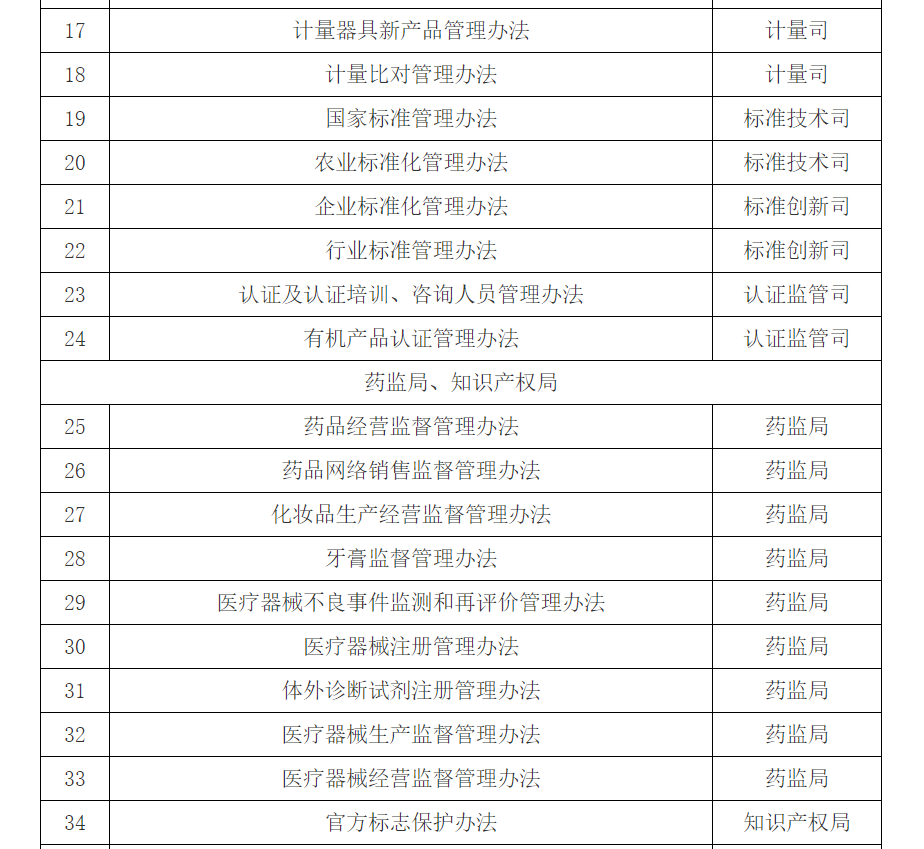 | | | |
|---|---|---|
| 17 | 计量器具新产品管理办法 | 计量司 |
| 18 | 计量比对管理办法 | 计量司 |
| 19 | 国家标准管理办法 | 标准技术司 |
| 20 | 农业标准化管理办法 | 标准技术司 |
| 21 | 企业标准化管理办法 | 标准创新司 |
| 22 | 行业标准管理办法 | 标准创新司 |
| 23 | 认证及认证培训、咨询人员管理办法 | 认证监管司 |
| 24 | 有机产品认证管理办法 | 认证监管司 |
| 药监局、知识产权局 | | |
| 25 | 药品经营监督管理办法 | 药监局 |
| 26 | 药品网络销售监督管理办法 | 药监局 |
| 27 | 化妆品生产经营监督管理办法 | 药监局 |
| 28 | 牙膏监督管理办法 | 药监局 |
| 29 | 医疗器械不良事件监测和再评价管理办法 | 药监局 |
| 30 | 医疗器械注册管理办法 | 药监局 |
| 31 | 体外诊断试剂注册管理办法 | 药监局 |
| 32 | 医疗器械生产监督管理办法 | 药监局 |
| 33 | 医疗器械经营监督管理办法 | 药监局 |
| 34 | 官方标志保护办法 | 知识产权局 |